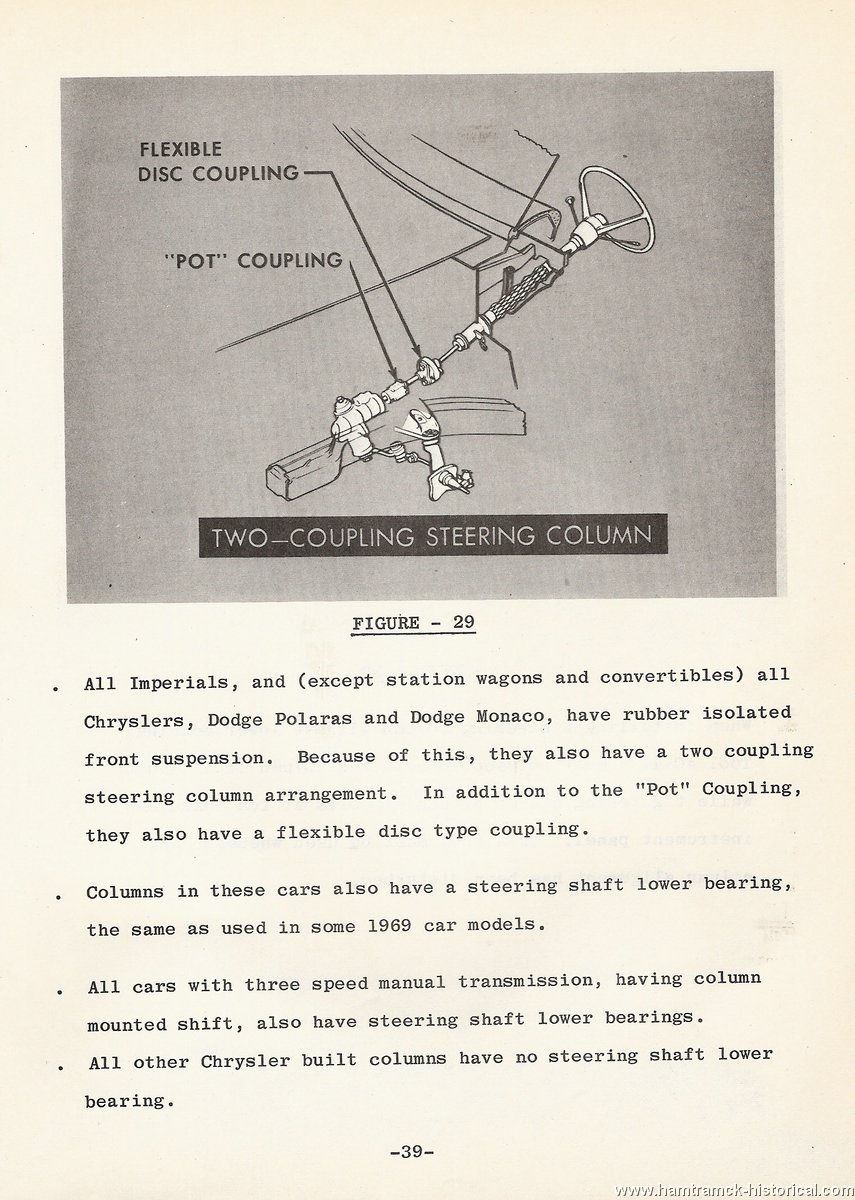 FLEXIBLE DISC COUPLING

"POT" COUPLING

TWO—COUPLING STEERING COLUMN

FIGURE - 29

. All Imperials, and (except station wagons and convertibles) all Chryslers, Dodge Polaras and Dodge Monaco, have rubber isolated front suspension. Because of this, they also have a two coupling steering column arrangement. In addition to the "Pot" Coupling, they also have a flexible disc type coupling.

. Columns in these cars also have a steering shaft lower bearing, the same as used in some 1969 car models.

. All cars with three speed manual transmission, having column mounted shift, also have steering shaft lower bearings.

. All other Chrysler built columns have no steering shaft lower bearing.

-39-

www.hamtramck-historical.com